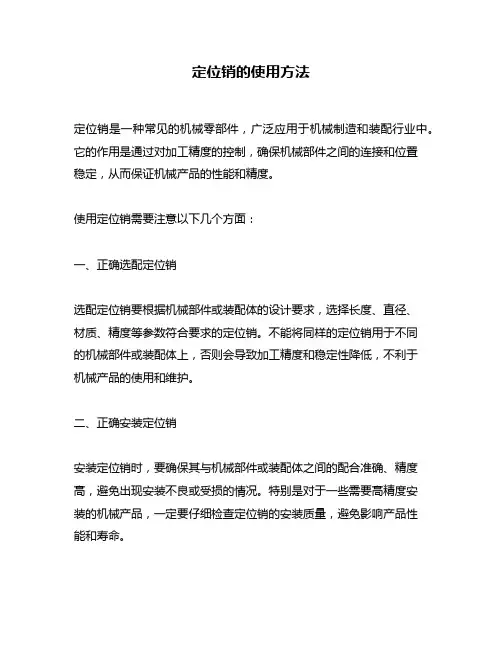 定位销的使用方法

定位销是一种常见的机械零部件，广泛应用于机械制造和装配行业中。它的作用是通过对加工精度的控制，确保机械部件之间的连接和位置稳定，从而保证机械产品的性能和精度。

使用定位销需要注意以下几个方面：

一、正确选配定位销

选配定位销要根据机械部件或装配体的设计要求，选择长度、直径、材质、精度等参数符合要求的定位销。不能将同样的定位销用于不同的机械部件或装配体上，否则会导致加工精度和稳定性降低，不利于机械产品的使用和维护。

二、正确安装定位销

安装定位销时，要确保其与机械部件或装配体之间的配合准确、精度高，避免出现安装不良或受损的情况。特别是对于一些需要高精度安装的机械产品，一定要仔细检查定位销的安装质量，避免影响产品性能和寿命。